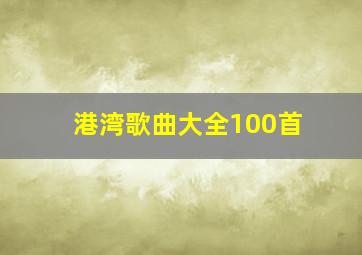 港湾歌曲大全100首